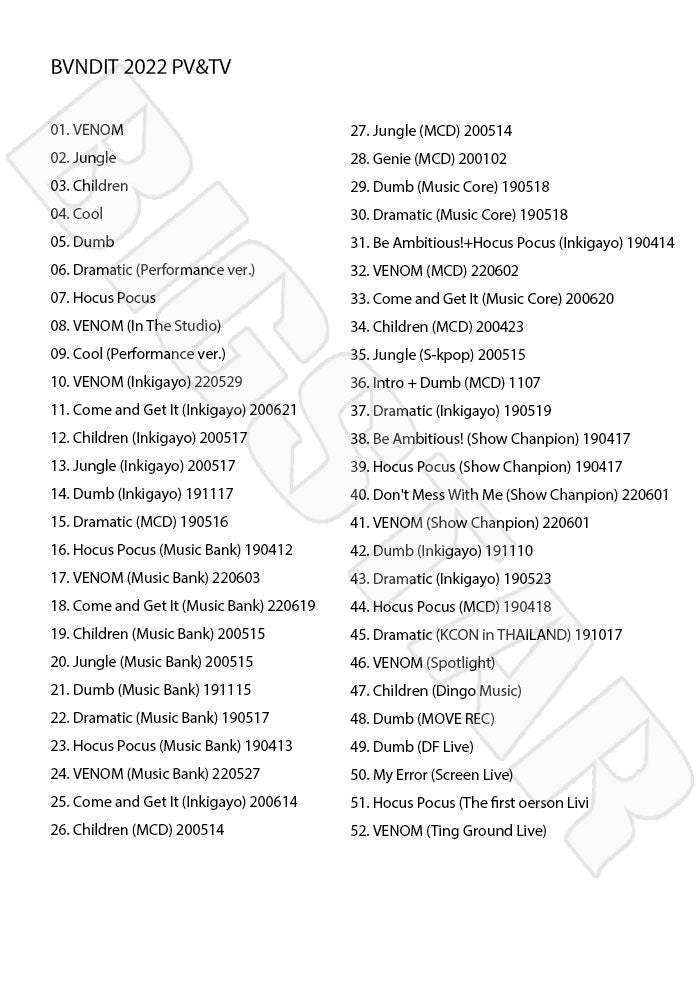 BVNDIT 2022 PV&TV

01. VENOM
02. Jungle
03. Children
04. Cool
05. Dumb
06. Dramatic (Performance ver.)
07. Hocus Pocus
08. VENOM (In The Studio)
09. Cool (Performance ver.)
10. VENOM (Inkigayo) 220529
11. Come and Get It (Inkigayo) 200621
12. Children (Inkigayo) 200517
13. Jungle (Inkigayo) 200517
14. Dumb (Inkigayo) 191117
15. Dramatic (MCD) 190516
16. Hocus Pocus (Music Bank) 190412
17. VENOM (Music Bank) 220603
18. Come and Get It (Music Bank) 220619
19. Children (Music Bank) 200515
20. Jungle (Music Bank) 200515
21. Dumb (Music Bank) 191115
22. Dramatic (Music Bank) 190517
23. Hocus Pocus (Music Bank) 190413
24. VENOM (Music Bank) 220527
25. Come and Get It (Inkigayo) 200614
26. Children (MCD) 200514

27. Jungle (MCD) 200514
28. Genie (MCD) 200102
29. Dumb (Music Core) 190518
30. Dramatic (Music Core) 190518
31. Be Ambitious!+Hocus Pocus (Inkigayo) 190414
32. VENOM (MCD) 220602
33. Come and Get It (Music Core) 200620
34. Children (MCD) 200423
35. Jungle (S-kpop) 200515
36. Intro + Dumb (MCD) 1107
37. Dramatic (Inkigayo) 190519
38. Be Ambitious! (Show Chanpion) 190417
39. Hocus Pocus (Show Chanpion) 190417
40. Don't Mess With Me (Show Chanpion) 220601
41. VENOM (Show Chanpion) 220601
42. Dumb (Inkigayo) 191110
43. Dramatic (Inkigayo) 190523
44. Hocus Pocus (MCD) 190418
45. Dramatic (KCON in THAILAND) 191017
46. VENOM (Spotlight)
47. Children (Dingo Music)
48. Dumb (MOVE REC)
49. Dumb (DF Live)
50. My Error (Screen Live)
51. Hocus Pocus (The first oerson Livi
52. VENOM (Ting Ground Live)